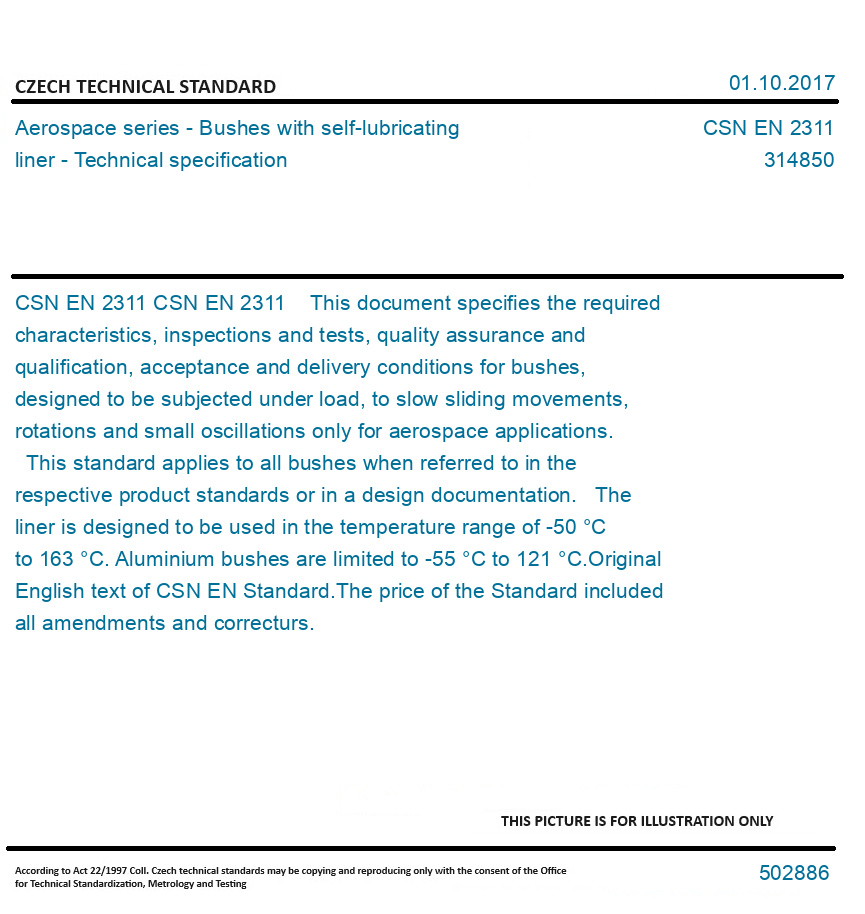 CZECH TECHNICAL STANDARD

01.10.2017

Aerospace series - Bushes with self-lubricating liner - Technical specification

CSN EN 2311
314850

CSN EN 2311 CSN EN 2311 This document specifies the required characteristics, inspections and tests, quality assurance and qualification, acceptance and delivery conditions for bushes, designed to be subjected under load, to slow sliding movements, rotations and small oscillations only for aerospace applications. This standard applies to all bushes when referred to in the respective product standards or in a design documentation. The liner is designed to be used in the temperature range of -50 °C to 163 °C. Aluminium bushes are limited to -55 °C to 121 °C.Original English text of CSN EN Standard.The price of the Standard included all amendments and correcturs.

THIS PICTURE IS FOR ILLUSTRATION ONLY

According to Act 22/1997 Coll. Czech technical standards may be copying and reproducing only with the consent of the Office for Technical Standardization, Metrology and Testing

502886